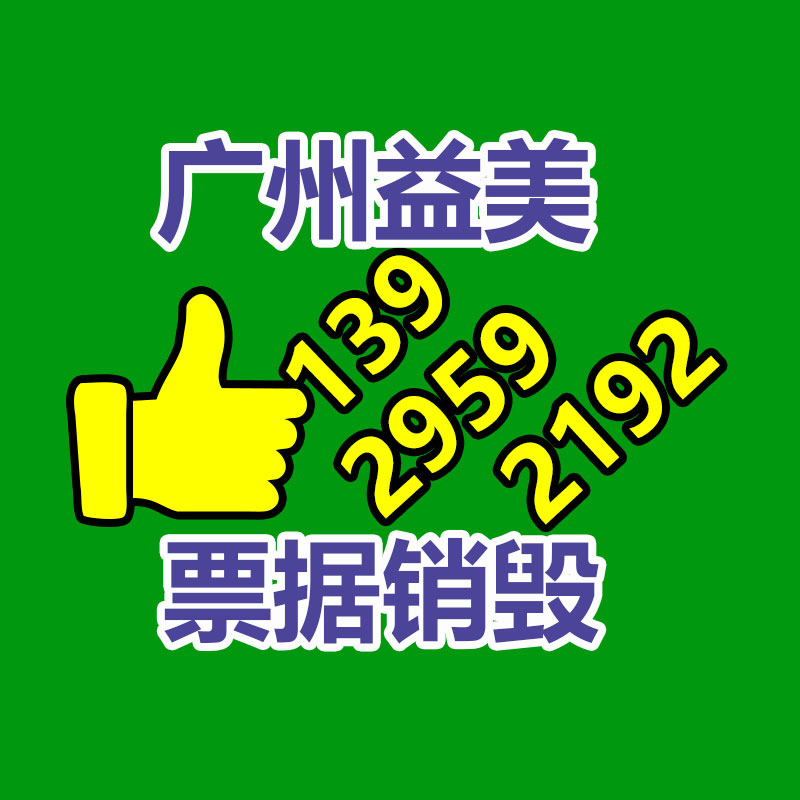 广州益美

139
2959
2192

票据销毁